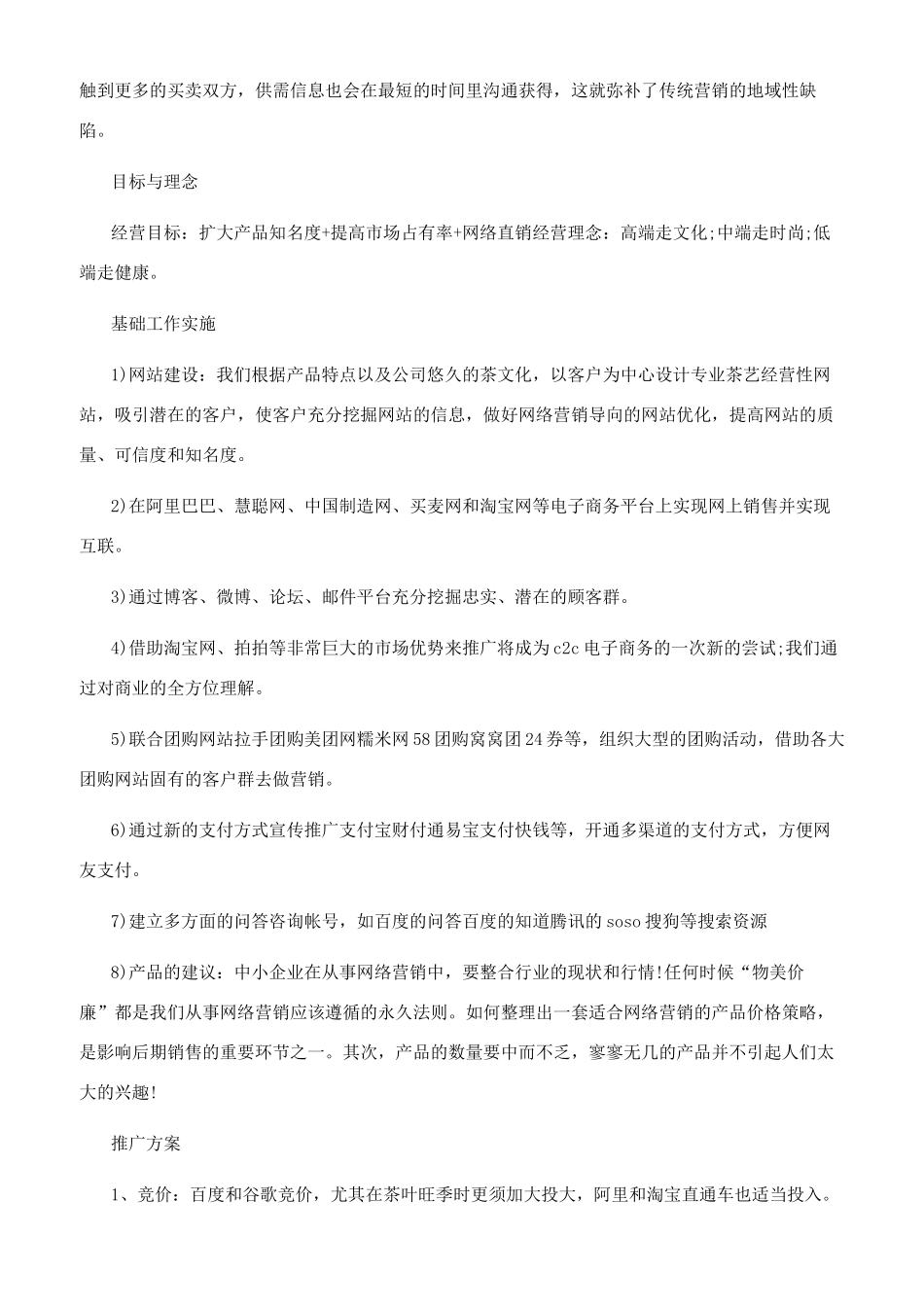 触到更多的买卖双方，供需信息也会在最短的时间里沟通获得，这就弥补了传统营销的地域性缺陷。

目标与理念

经营目标：扩大产品知名度+提高市场占有率+网络直销经营理念：高端走文化;中端走时尚;低端走健康。

基础工作实施

1)网站建设：我们根据产品特点以及公司悠久的茶文化，以客户为中心设计专业茶艺经营性网站，吸引潜在的客户，使客户充分挖掘网站的信息，做好网络营销导向的网站优化，提高网站的质量、可信度和知名度。

2)在阿里巴巴、慧聪网、中国制造网、买麦网和淘宝网等电子商务平台上实现网上销售并实现互联。

3)通过博客、微博、论坛、邮件平台充分挖掘忠实、潜在的顾客群。

4)借助淘宝网、拍拍等非常巨大的市场优势来推广将成为c2c电子商务的一次新的尝试;我们通过对商业的全方位理解。

5)联合团购网站拉手团购美团网糯米网58团购窝窝团24券等，组织大型的团购活动，借助各大团购网站固有的客户群去做营销。

6)通过新的支付方式宣传推广支付宝财付通易宝支付快钱等，开通多渠道的支付方式，方便网友支付。

7)建立多方面的问答咨询帐号，如百度的问答百度的知道腾讯的soso搜狗等搜索资源

8)产品的建议：中小企业在从事网络营销中，要整合行业的现状和行情!任何时候“物美价廉”都是我们从事网络营销应该遵循的永久法则。如何整理出一套适合网络营销的产品价格策略，是影响后期销售的重要环节之一。其次，产品的数量要中而不乏，寥寥无几的产品并不引起人们太大的兴趣!

推广方案

1、竞价：百度和谷歌竞价，尤其在茶叶旺季时更须加大投大，阿里和淘宝直通车也适当投入。